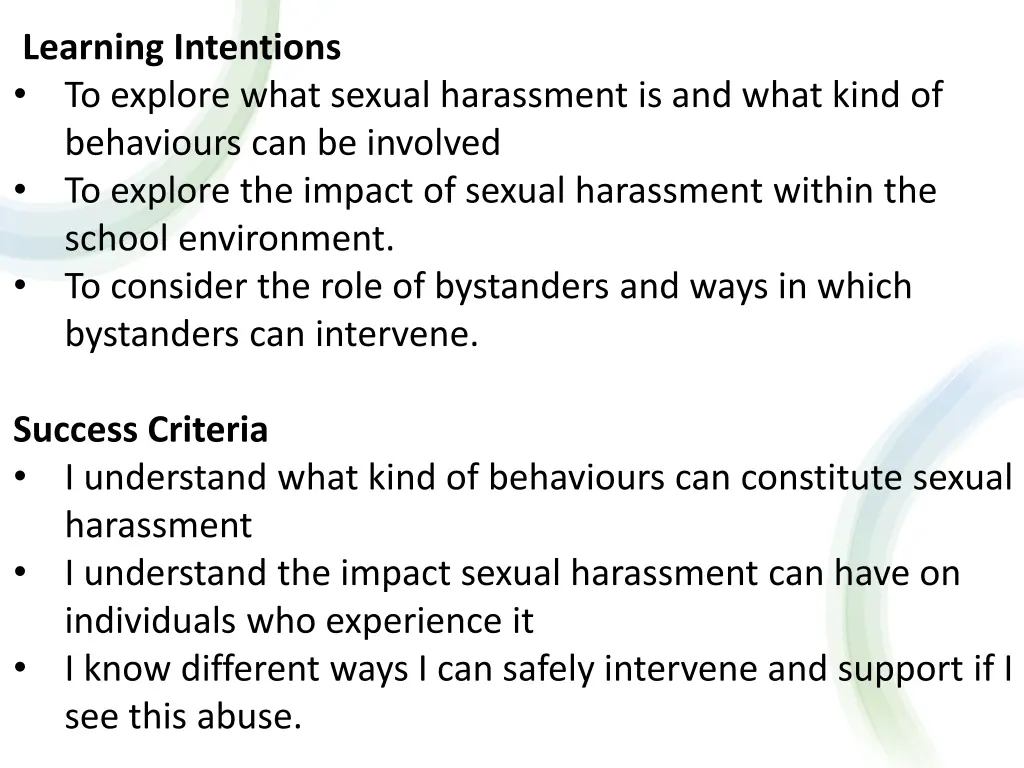 Learning Intentions
• To explore what sexual harassment is and what kind of behaviours can be involved
• To explore the impact of sexual harassment within the school environment.
• To consider the role of bystanders and ways in which bystanders can intervene.

Success Criteria
• I understand what kind of behaviours can constitute sexual harassment
• I understand the impact sexual harassment can have on individuals who experience it
• I know different ways I can safely intervene and support if I see this abuse.